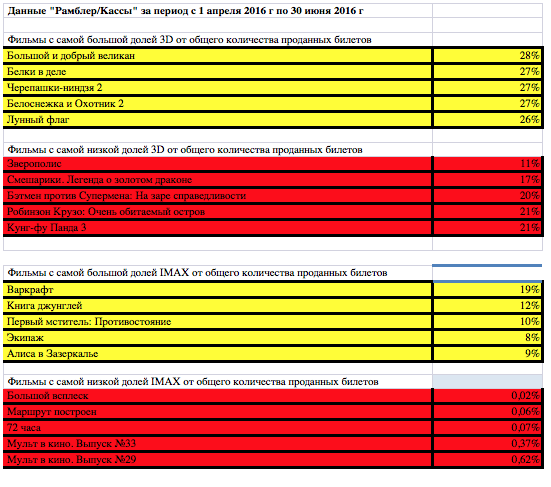 Данные "Рамблер/Кассы" за период с 1 апреля 2016 г по 30 июня 2016 г

Фильмы с самой большой долей 3D от общего количества проданных билетов

| | |
|---|---|
| Большой и добрый великан | 28% |
| Белки в деле | 27% |
| Черепашки-ниндзя 2 | 27% |
| Белоснежка и Охотник 2 | 27% |
| Лунный флаг | 26% |

Фильмы с самой низкой долей 3D от общего количества проданных билетов

| | |
|---|---|
| Зверополис | 11% |
| Смешарики. Легенда о золотом драконе | 17% |
| Бэтмен против Супермена: На заре справедливости | 20% |
| Робинзон Крузо: Очень обитаемый остров | 21% |
| Кунг-фу Панда 3 | 21% |

Фильмы с самой большой долей IMAX от общего количества проданных билетов

| | |
|---|---|
| Варкрафт | 19% |
| Книга джунглей | 12% |
| Первый мститель: Противостояние | 10% |
| Экипаж | 8% |
| Алиса в Зазеркалье | 9% |

Фильмы с самой низкой долей IMAX от общего количества проданных билетов

| | |
|---|---|
| Большой всплеск | 0,02% |
| Маршрут построен | 0,06% |
| 72 часа | 0,07% |
| Мульт в кино. Выпуск №33 | 0,37% |
| Мульт в кино. Выпуск №29 | 0,62% |